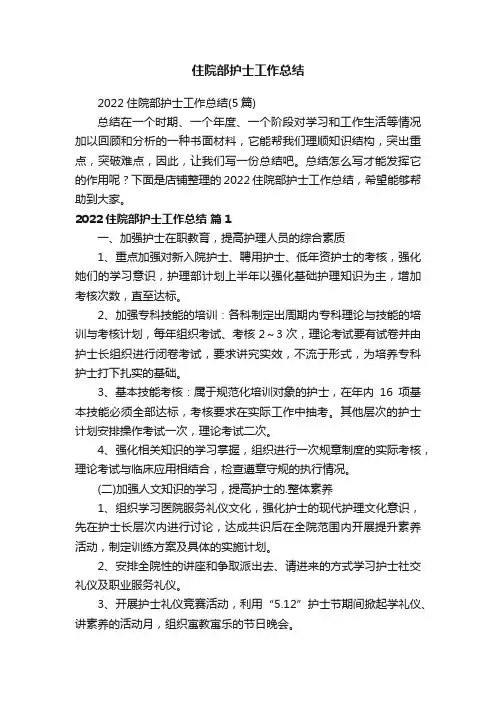 住院部护士工作总结

2022 住院部护士工作总结(5 篇)

总结在一个时期、一个年度、一个阶段对学习和工作生活等情况加以回顾和分析的一种书面材料，它能帮我们理顺知识结构，突出重点，突破难点，因此，让我们写一份总结吧。总结怎么写才能发挥它的作用呢？下面是店铺整理的 2022 住院部护士工作总结，希望能够帮助到大家。

2022 住院部护士工作总结 篇 1

一、加强护士在职教育，提高护理人员的综合素质

1、重点加强对新入院护士、聘用护士、低年资护士的考核，强化她们的学习意识，护理部计划上半年以强化基础护理知识为主，增加考核次数，直至达标。

2、加强专科技能的培训：各科制定出周期内专科理论与技能的培训与考核计划，每年组织考试、考核 2~3 次，理论考试要有试卷并由护士长组织进行闭卷考试，要求讲究实效，不流于形式，为培养专科护士打下扎实的基础。

3、基本技能考核：属于规范化培训对象的护士，在年内 16 项基本技能必须全部达标，考核要求在实际工作中抽考。其他层次的护士计划安排操作考试一次，理论考试二次。

4、强化相关知识的学习掌握，组织进行一次规章制度的实际考核，理论考试与临床应用相结合，检查遵章守规的执行情况。

(二)加强人文知识的学习，提高护士的.整体素养

1、组织学习医院服务礼仪文化，强化护士的现代护理文化意识，先在护士长层次内进行讨论，达成共识后在全院范围内开展提升素养活动，制定训练方案及具体的实施计划。

2、安排全院性的讲座和争取派出去、请进来的方式学习护士社交礼仪及职业服务礼仪。

3、开展护士礼仪竞赛活动，利用“5.12”护士节期间掀起学礼仪、讲素养的活动月，组织寓教寓乐的节日晚会。